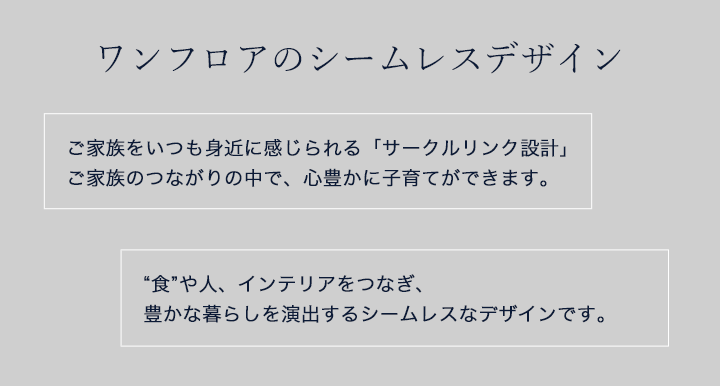 ワンフロアのシームレスデザイン

ご家族をいつも身近に感じられる「サークルリンク設計」
ご家族のつながりの中で、心豊かに子育てができます。

“食”や人、インテリアをつなぎ、
豊かな暮らしを演出するシームレスなデザインです。